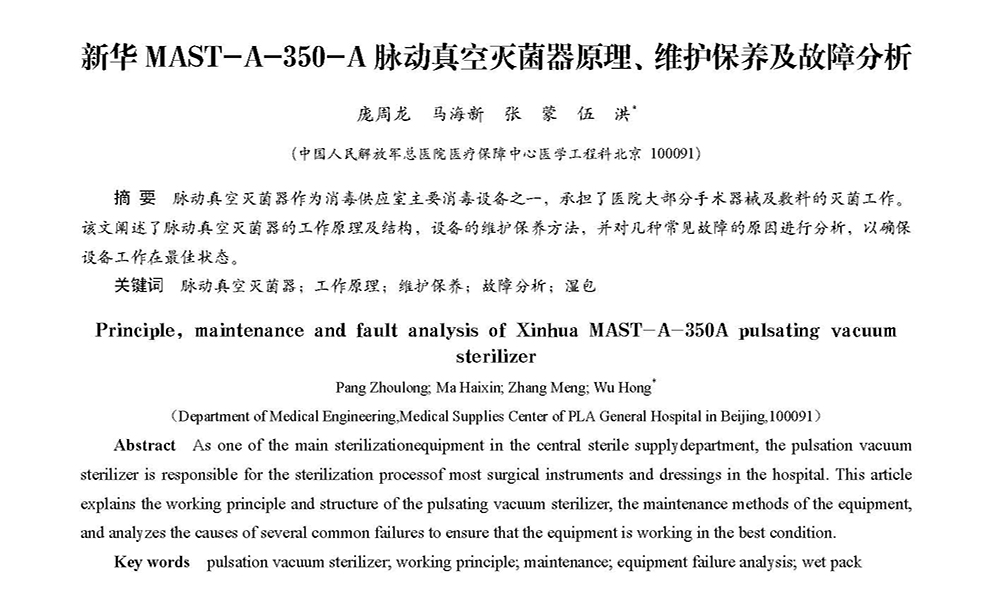 新华 MAST-A-350-A 脉动真空灭菌器原理、维护保养及故障分析

庞周龙　马海新　张　蒙　伍　洪*

（中国人民解放军总医院医疗保障中心医学工程科北京 100091）

摘 要　脉动真空灭菌器作为消毒供应室主要消毒设备之一，承担了医院大部分手术器械及敷料的灭菌工作。该文阐述了脉动真空灭菌器的工作原理及结构，设备的维护保养方法，并对几种常见故障的原因进行分析，以确保设备工作在最佳状态。

关键词　脉动真空灭菌器；工作原理；维护保养；故障分析；湿包

Principle, maintenance and fault analysis of Xinhua MAST-A-350A pulsating vacuum sterilizer

Pang Zhoulong; Ma Haixin; Zhang Meng; Wu Hong*

（Department of Medical Engineering,Medical Supplies Center of PLA General Hospital in Beijing,100091）

Abstract　As one of the main sterilizationequipment in the central sterile supplydepartment, the pulsation vacuum sterilizer is responsible for the sterilization processof most surgical instruments and dressings in the hospital. This article explains the working principle and structure of the pulsating vacuum sterilizer, the maintenance methods of the equipment, and analyzes the causes of several common failures to ensure that the equipment is working in the best condition.

Key words　pulsation vacuum sterilizer; working principle; maintenance; equipment failure analysis; wet pack